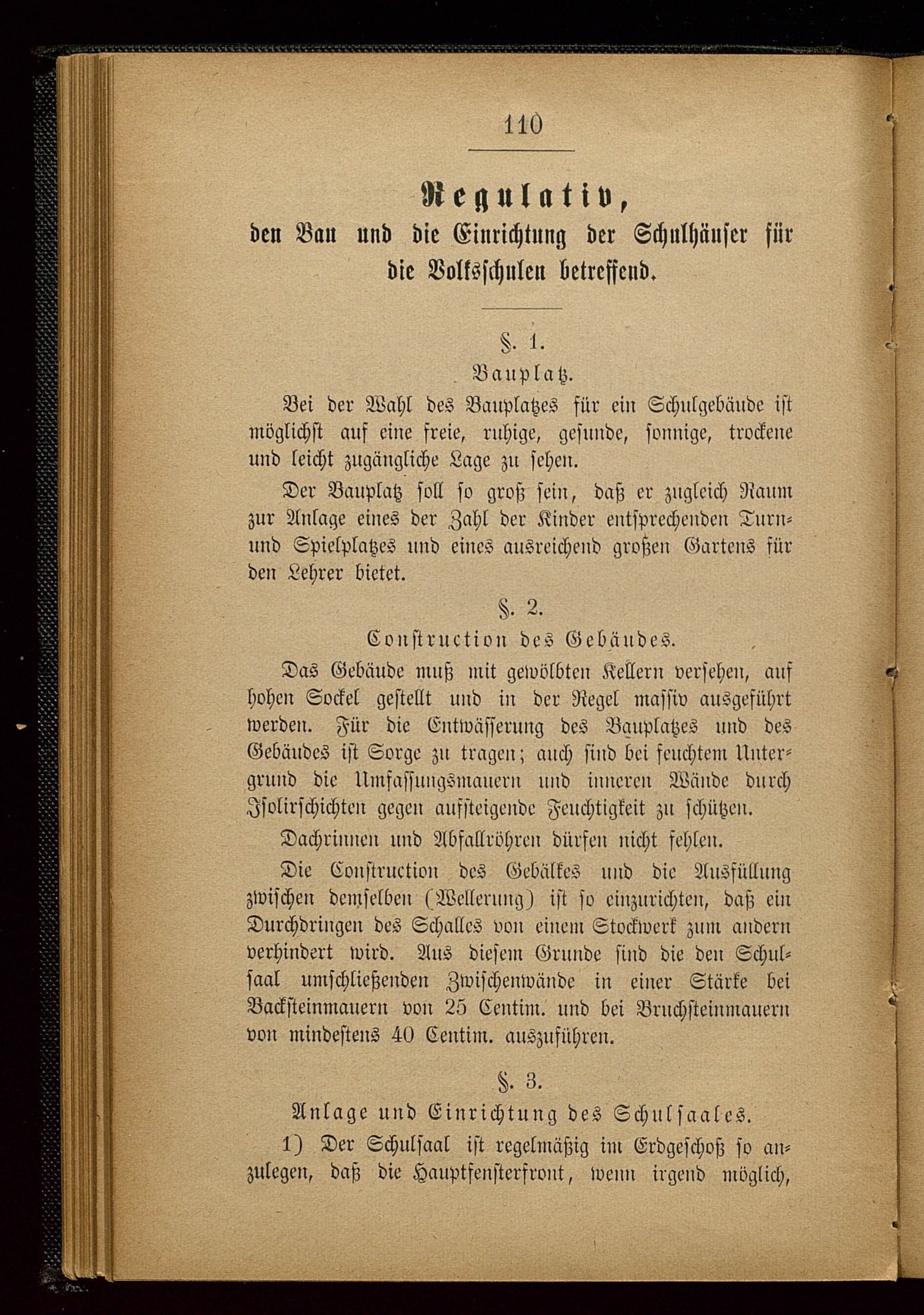 110

Regulativ,
den Bau und die Einrichtung der Schulhäuser für die Volksschulen betreffend.

§. 1.
Bauplatz.

Bei der Wahl des Bauplatzes für ein Schulgebäude ist möglichst auf eine freie, ruhige, gesunde, sonnige, trockene und leicht zugängliche Lage zu sehen.

Der Bauplatz soll so groß sein, daß er zugleich Raum zur Anlage eines der Zahl der Kinder entsprechenden Turn- und Spielplatzes und eines ausreichend großen Gartens für den Lehrer bietet.

§. 2.
Construction des Gebäudes.

Das Gebäude muß mit gewölbten Kellern versehen, auf hohen Sockel gestellt und in der Regel massiv ausgeführt werden. Für die Entwässerung des Bauplatzes und des Gebäudes ist Sorge zu tragen; auch sind bei feuchtem Untergrund die Umfassungsmauern und inneren Wände durch Isolirschichten gegen aufsteigende Feuchtigkeit zu schützen.

Dachrinnen und Abfallröhren dürfen nicht fehlen.

Die Construction des Gebälkes und die Ausfüllung zwischen demselben (Wellerung) ist so einzurichten, daß ein Durchdringen des Schalles von einem Stockwerk zum andern verhindert wird. Aus diesem Grunde sind die den Schulsaal umschließenden Zwischenwände in einer Stärke bei Backsteinmauern von 25 Centim. und bei Bruchsteinmauern von mindestens 40 Centim. auszuführen.

§. 3.
Anlage und Einrichtung des Schulsaales.

1) Der Schulsaal ist regelmäßig im Erdgeschoß so anzulegen, daß die Hauptfensterfront, wenn irgend möglich,